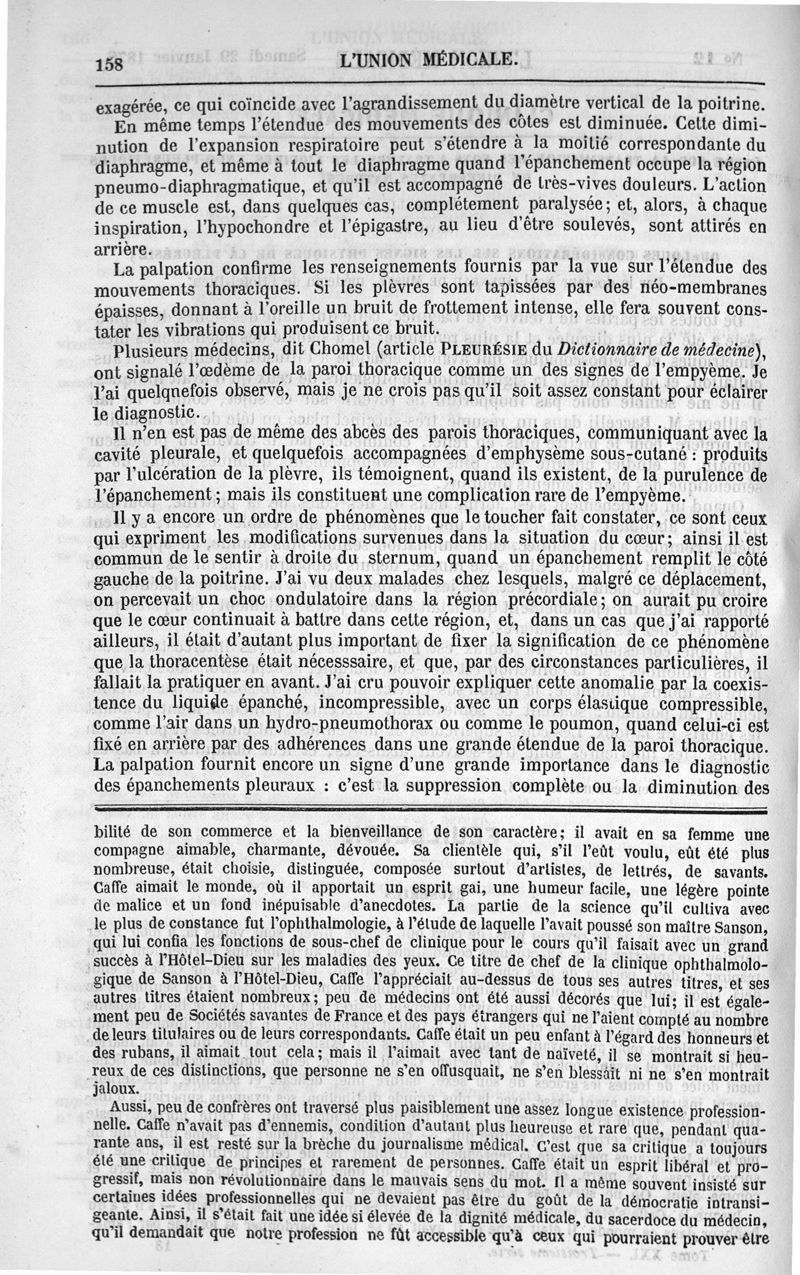 158 L'UNION MÉDICALE.

exagérée, ce qui coïncide avec l'agrandissement du diamètre vertical de la poitrine. En même temps l'étendue des mouvements des côtes est diminuée. Cette diminution de l'expansion respiratoire peut s'étendre à la moitié correspondante du diaphragme, et même à tout le diaphragme quand l'épanchement occupe la région pneumo-diaphragmatique, et qu'il est accompagné de très-vives douleurs. L'action de ce muscle est, dans quelques cas, complétement paralysée; et, alors, à chaque inspiration, l'hypochondre et l'épigastre, au lieu d'être soulevés, sont attirés en arrière.

La palpation confirme les renseignements fournis par la vue sur l'étendue des mouvements thoraciques. Si les plèvres sont tapissées par des néo-membranes épaisses, donnant à l'oreille un bruit de frottement intense, elle fera souvent constater les vibrations qui produisent ce bruit.

Plusieurs médecins, dit Chomel (article PLEURÉSIE du Dictionnaire de médecine), ont signalé l'œdème de la paroi thoracique comme un des signes de l'empyème. Je l'ai quelqnefois observé, mais je ne crois pas qu'il soit assez constant pour éclairer le diagnostic.

Il n'en est pas de même des abcès des parois thoraciques, communiquant avec la cavité pleurale, et quelquefois accompagnées d'emphysème sous-cutané : produits par l'ulcération de la plèvre, ils témoignent, quand ils existent, de la purulence de l'épanchement; mais ils constituent une complication rare de l'empyème.

Il y a encore un ordre de phénomènes que le toucher fait constater, ce sont ceux qui expriment les modifications survenues dans la situation du cœur; ainsi il est commun de le sentir à droite du sternum, quand un épanchement remplit le côté gauche de la poitrine. J'ai vu deux malades chez lesquels, malgré ce déplacement, on percevait un choc ondulatoire dans la région précordiale; on aurait pu croire que le cœur continuait à battre dans cette région, et, dans un cas que j'ai rapporté ailleurs, il était d'autant plus important de fixer la signification de ce phénomène que la thoracentèse était nécesssaire, et que, par des circonstances particulières, il fallait la pratiquer en avant. J'ai cru pouvoir expliquer cette anomalie par la coexistence du liquide épanché, incompressible, avec un corps élastique compressible, comme l'air dans un hydro-pneumothorax ou comme le poumon, quand celui-ci est fixé en arrière par des adhérences dans une grande étendue de la paroi thoracique. La palpation fournit encore un signe d'une grande importance dans le diagnostic des épanchements pleuraux : c'est la suppression complète ou la diminution des

bilité de son commerce et la bienveillance de son caractère; il avait en sa femme une compagne aimable, charmante, dévouée. Sa clientèle qui, s'il l'eût voulu, eût été plus nombreuse, était choisie, distinguée, composée surtout d'artistes, de lettrés, de savants. Caffe aimait le monde, où il apportait un esprit gai, une humeur facile, une légère pointe de malice et un fond inépuisable d'anecdotes. La partie de la science qu'il cultiva avec le plus de constance fut l'ophthalmologie, à l'étude de laquelle l'avait poussé son maître Sanson, qui lui confia les fonctions de sous-chef de clinique pour le cours qu'il faisait avec un grand succès à l'Hôtel-Dieu sur les maladies des yeux. Ce titre de chef de la clinique ophthalmologique de Sanson à l'Hôtel-Dieu, Caffe l'appréciait au-dessus de tous ses autres titres, et ses autres titres étaient nombreux; peu de médecins ont été aussi décorés que lui; il est également peu de Sociétés savantes de France et des pays étrangers qui ne l'aient compté au nombre de leurs titulaires ou de leurs correspondants. Caffe était un peu enfant à l'égard des honneurs et des rubans, il aimait tout cela; mais il l'aimait avec tant de naïveté, il se montrait si heureux de ces distinctions, que personne ne s'en offusquait, ne s'en blessait ni ne s'en montrait jaloux.

Aussi, peu de confrères ont traversé plus paisiblement une assez longue existence professionnelle. Caffe n'avait pas d'ennemis, condition d'autant plus heureuse et rare que, pendant quarante ans, il est resté sur la brèche du journalisme médical. C'est que sa critique a toujours été une critique de principes et rarement de personnes. Caffe était un esprit libéral et progressif, mais non révolutionnaire dans le mauvais sens du mot. Il a même souvent insisté sur certaines idées professionnelles qui ne devaient pas être du goût de la démocratie intransigeante. Ainsi, il s'était fait une idée si élevée de la dignité médicale, du sacerdoce du médecin, qu'il demandait que notre profession ne fût accessible qu'à ceux qui pourraient prouver être